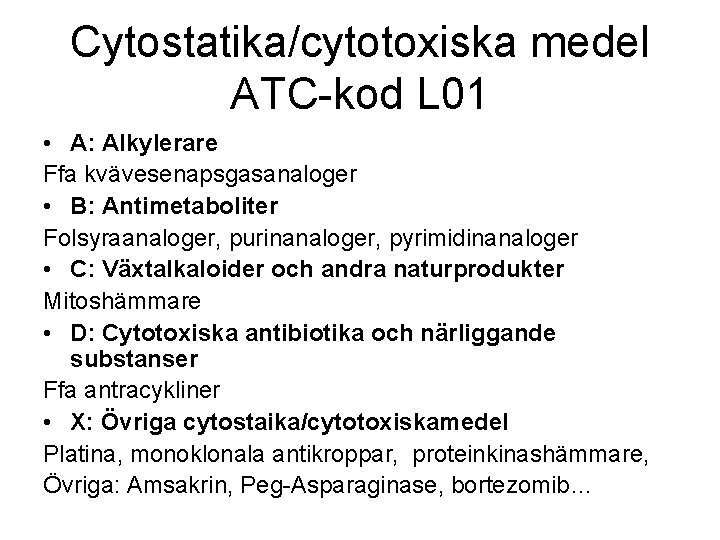 Cytostatika/cytotoxiska medel ATC-kod L01

• A: Alkylerare

Ffa kvävesenapsgasanaloger

• B: Antimetaboliter

Folsyraanaloger, purinanaloger, pyrimidinanaloger

• C: Växtalkaloider och andra naturprodukter

Mitoshämmare

• D: Cytotoxiska antibiotika och närliggande substanser

Ffa antracykliner

• X: Övriga cytostaika/cytotoxiskamedel

Platina, monoklonala antikroppar, proteinkinashämmare, Övriga: Amsakrin, Peg-Asparaginase, bortezomib…